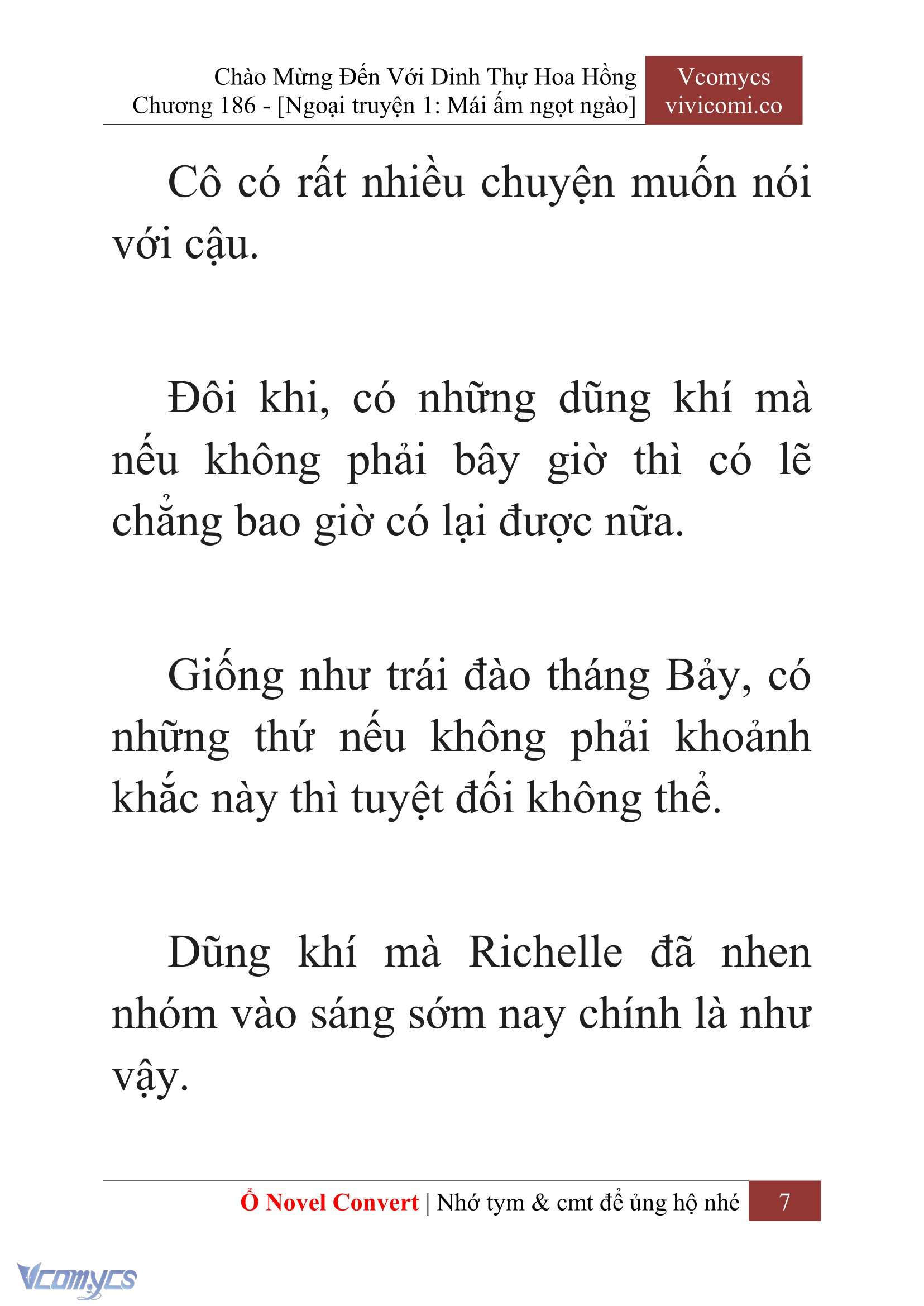 Chào Mừng Đến Với Dinh Thự Hoa Hồng
Chương 186 - [Ngoại truyện 1: Mái ấm ngọt ngào]

Vcomycs
vivicomi.co

Cô có rất nhiều chuyện muốn nói với cậu.

Đôi khi, có những dũng khí mà nếu không phải bây giờ thì có lẽ chẳng bao giờ có lại được nữa.

Giống như trái đào tháng Bảy, có những thứ nếu không phải khoảnh khắc này thì tuyệt đối không thể.

Dũng khí mà Richelle đã nhen nhóm vào sáng sớm nay chính là như vậy.

Ổ Novel Convert | Nhớ tym & cmt để ủng hộ nhé 7

Vcomycs